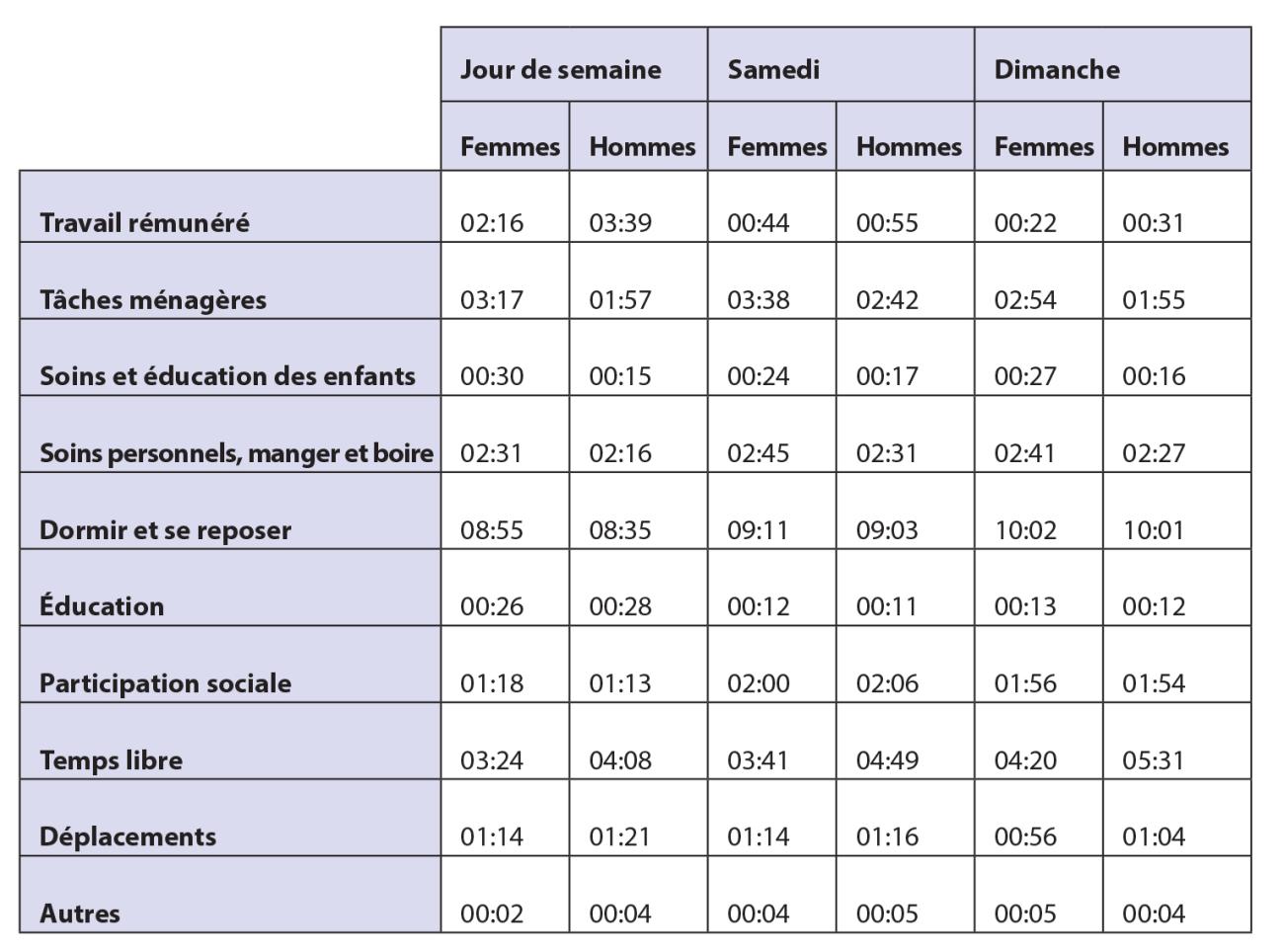 | | Jour de semaine | | Samedi | | Dimanche | |
|---|---|---|---|---|---|---|
| | Femmes | Hommes | Femmes | Hommes | Femmes | Hommes |
| Travail rémunéré | 02:16 | 03:39 | 00:44 | 00:55 | 00:22 | 00:31 |
| Tâches ménagères | 03:17 | 01:57 | 03:38 | 02:42 | 02:54 | 01:55 |
| Soins et éducation des enfants | 00:30 | 00:15 | 00:24 | 00:17 | 00:27 | 00:16 |
| Soins personnels, manger et boire | 02:31 | 02:16 | 02:45 | 02:31 | 02:41 | 02:27 |
| Dormir et se reposer | 08:55 | 08:35 | 09:11 | 09:03 | 10:02 | 10:01 |
| Éducation | 00:26 | 00:28 | 00:12 | 00:11 | 00:13 | 00:12 |
| Participation sociale | 01:18 | 01:13 | 02:00 | 02:06 | 01:56 | 01:54 |
| Temps libre | 03:24 | 04:08 | 03:41 | 04:49 | 04:20 | 05:31 |
| Déplacements | 01:14 | 01:21 | 01:14 | 01:16 | 00:56 | 01:04 |
| Autres | 00:02 | 00:04 | 00:04 | 00:05 | 00:05 | 00:04 |